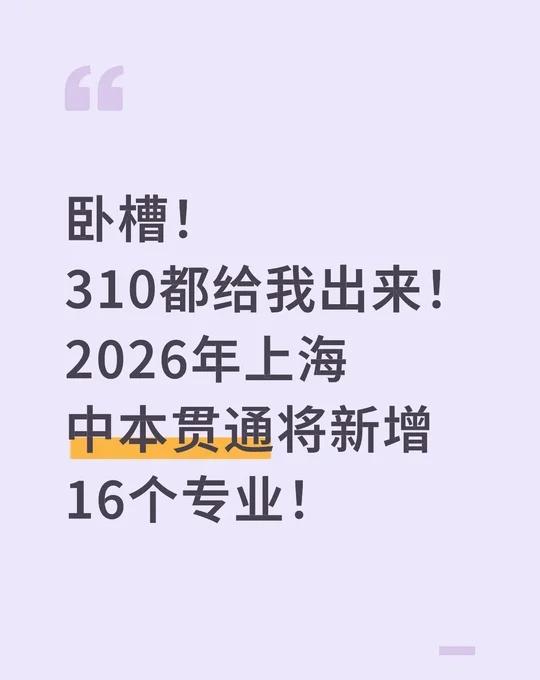 “

卧槽!
310都给我出来!
2026年上海
中本贯通将新增
16个专业!